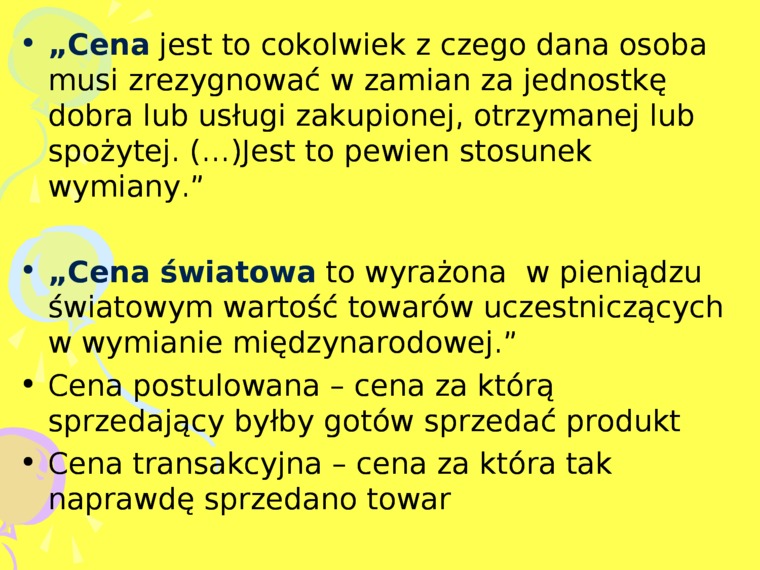 • „Cena jest to cokolwiek z czego dana osoba musi zrezygnować w zamian za jednostkę dobra lub usługi zakupionej, otrzymanej lub spożytej. (...)Jest to pewien stosunek wymiany."

• „Cena światowa to wyrażona w pieniądzu światowym wartość towarów uczestniczących w wymianie międzynarodowej."
• Cena postulowana – cena za którą sprzedający byłby gotów sprzedać produkt
• Cena transakcyjna – cena za która tak naprawdę sprzedano towar